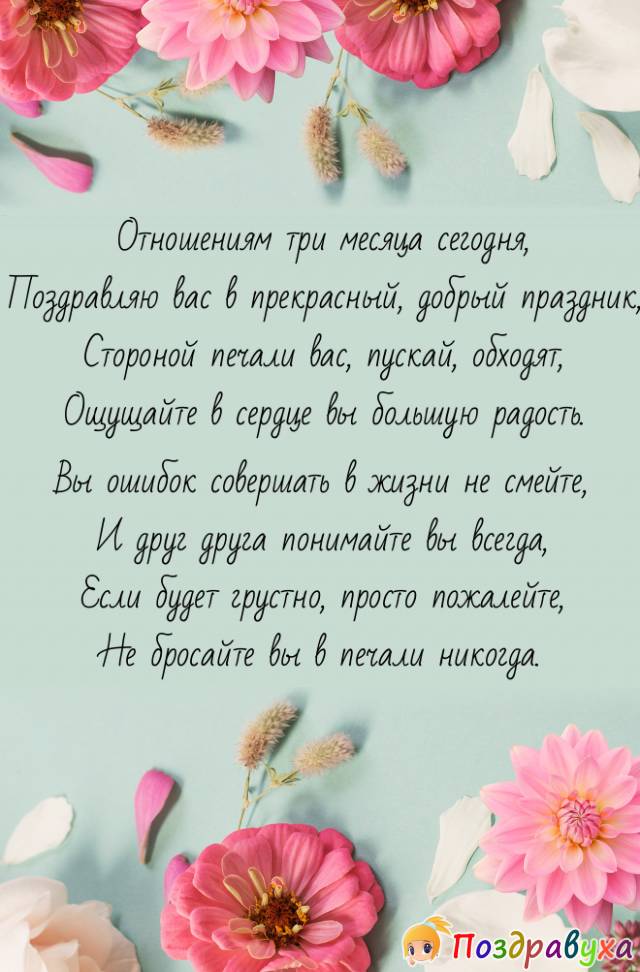 Отношениям три месяца сегодня,
Поздравляю вас в прекрасный, добрый праздник,
Стороной печали вас, пускай, обходят,
Ощущайте в сердце вы большую радость.

Вы ошибок совершать в жизни не смейте,
И друг друга понимайте вы всегда,
Если будет грустно, просто пожалейте,
Не бросайте вы в печали никогда.

Поздравуха